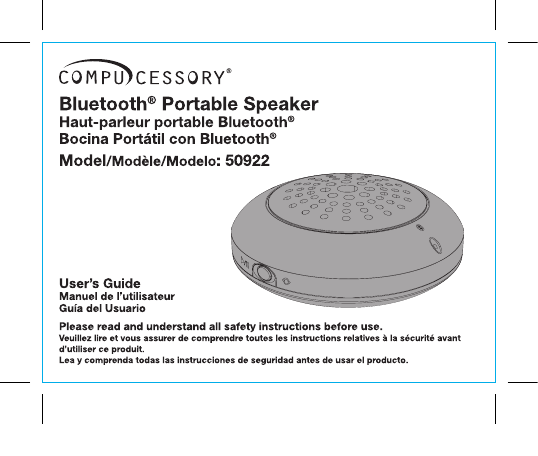 COMPUCESSORY®

Bluetooth® Portable Speaker
Haut-parleur portable Bluetooth®
Bocina Portátil con Bluetooth®
Model/Modèle/Modelo: 50922

User's Guide
Manuel de l'utilisateur
Guía del Usuario

Please read and understand all safety instructions before use.
Veuillez lire et vous assurer de comprendre toutes les instructions relatives à la sécurité avant d'utiliser ce produit.
Lea y comprenda todas las instrucciones de seguridad antes de usar el producto.